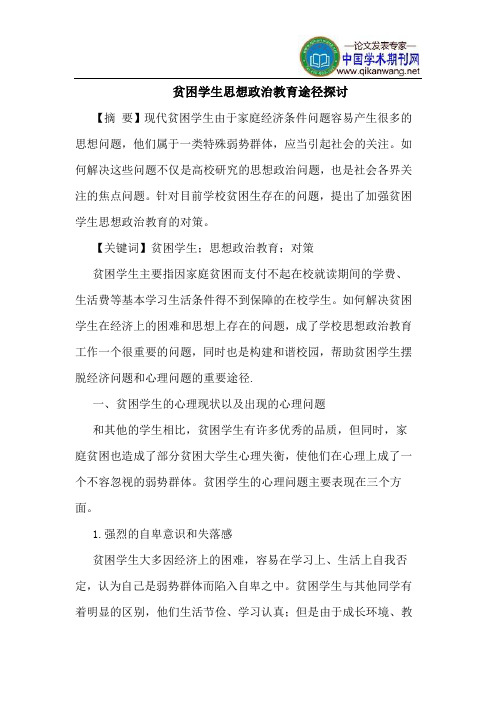 —论文发表专家—
中国学术期刊网
www.qikanwang.net

贫困学生思想政治教育途径探讨

【摘 要】现代贫困学生由于家庭经济条件问题容易产生很多的思想问题，他们属于一类特殊弱势群体，应当引起社会的关注。如何解决这些问题不仅是高校研究的思想政治问题，也是社会各界关注的焦点问题。针对目前学校贫困生存在的问题，提出了加强贫困学生思想政治教育的对策。

【关键词】贫困学生；思想政治教育；对策

贫困学生主要指因家庭贫困而支付不起在校就读期间的学费、生活费等基本学习生活条件得不到保障的在校学生。如何解决贫困学生在经济上的困难和思想上存在的问题，成了学校思想政治教育工作一个很重要的问题，同时也是构建和谐校园，帮助贫困学生摆脱经济问题和心理问题的重要途径.

一、贫困学生的心理现状以及出现的心理问题

和其他的学生相比，贫困学生有许多优秀的品质，但同时，家庭贫困也造成了部分贫困大学生心理失衡，使他们在心理上成了一个不容忽视的弱势群体。贫困学生的心理问题主要表现在三个方面。

1. 强烈的自卑意识和失落感

贫困学生大多因经济上的困难，容易在学习上、生活上自我否定，认为自己是弱势群体而陷入自卑之中。贫困学生与其他同学有着明显的区别，他们生活节俭、学习认真；但是由于成长环境、教